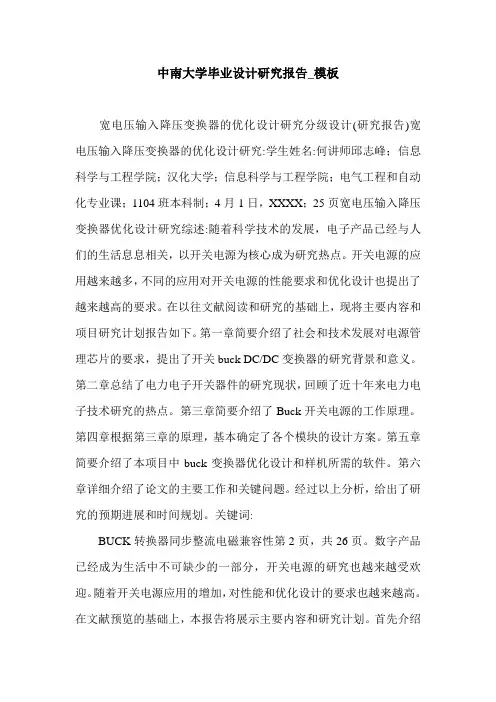 中南大学毕业设计研究报告_模板

宽电压输入降压变换器的优化设计研究分级设计(研究报告)宽电压输入降压变换器的优化设计研究:学生姓名:何讲师邱志峰；信息科学与工程学院；汉化大学；信息科学与工程学院；电气工程和自动化专业课；1104 班本科制；4 月 1 日，XXXX；25 页宽电压输入降压变换器优化设计研究综述:随着科学技术的发展，电子产品已经与人们的生活息息相关，以开关电源为核心成为研究热点。开关电源的应用越来越多，不同的应用对开关电源的性能要求和优化设计也提出了越来越高的要求。在以往文献阅读和研究的基础上，现将主要内容和项目研究计划报告如下。第一章简要介绍了社会和技术发展对电源管理芯片的要求，提出了开关 buck DC/DC 变换器的研究背景和意义。第二章总结了电力电子开关器件的研究现状，回顾了近十年来电力电子技术研究的热点。第三章简要介绍了 Buck 开关电源的工作原理。第四章根据第三章的原理，基本确定了各个模块的设计方案。第五章简要介绍了本项目中 buck 变换器优化设计和样机所需的软件。第六章详细介绍了论文的主要工作和关键问题。经过以上分析，给出了研究的预期进展和时间规划。关键词:

BUCK 转换器同步整流电磁兼容性第 2 页，共 26 页。数字产品已经成为生活中不可缺少的一部分，开关电源的研究也越来越受欢迎。随着开关电源应用的增加，对性能和优化设计的要求也越来越高。在文献预览的基础上，本报告将展示主要内容和研究计划。首先介绍